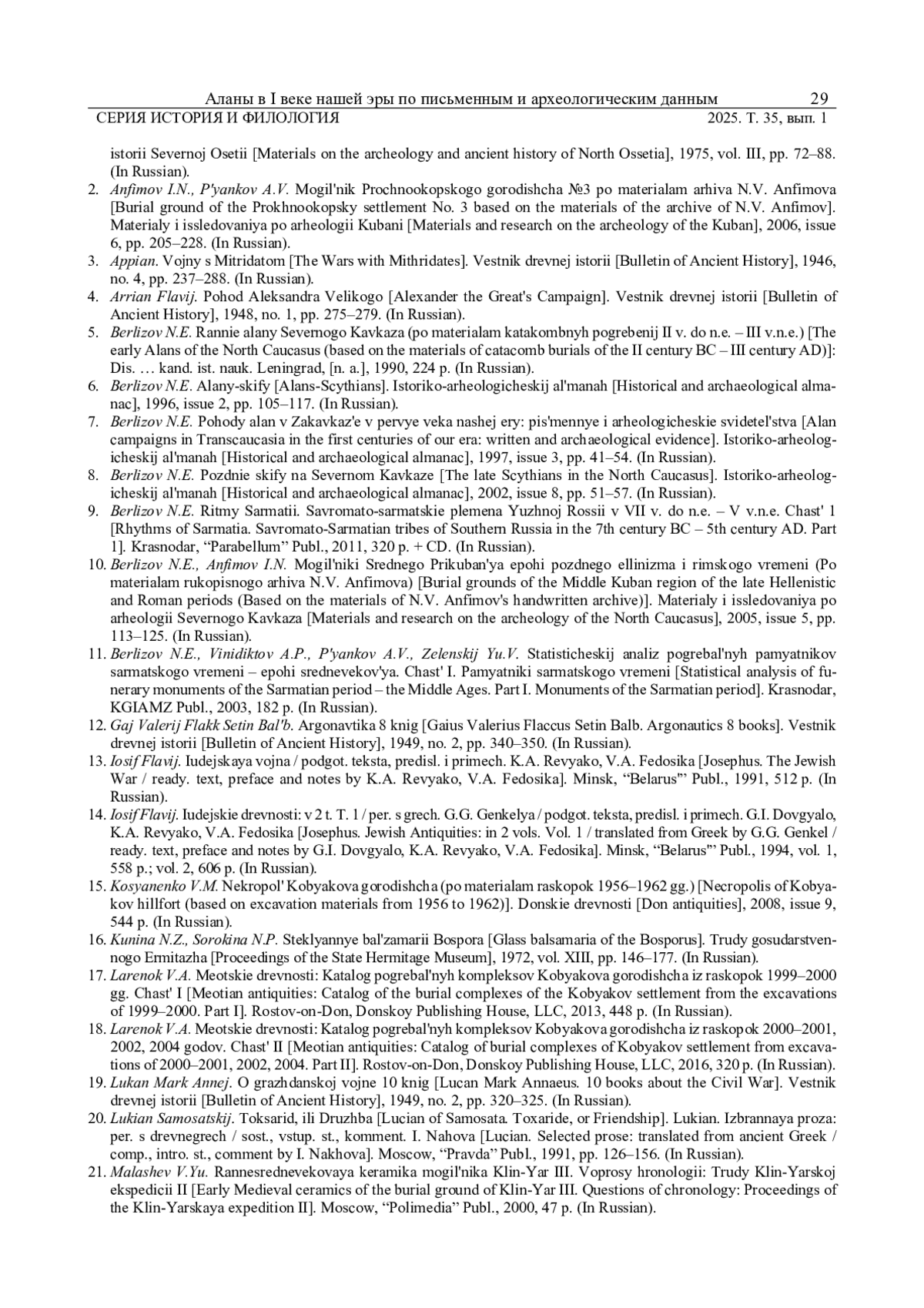 Аланы в I веке нашей эры по письменным и археологическим данным 29
СЕРИЯ ИСТОРИЯ И ФИЛОЛОГИЯ 2025. Т. 35, вып. 1

istorii Severnoj Osetii [Materials on the archeology and ancient history of North Ossetia], 1975, vol. III, pp. 72–88. (In Russian).

2. Anfimov I.N., P'yankov A.V. Mogil'nik Prochnookopskogo gorodishcha №3 po materialam arhiva N.V. Anfimova [Burial ground of the Prokhnookopsky settlement No. 3 based on the materials of the archive of N.V. Anfimov]. Materialy i issledovaniya po arheologii Kubani [Materials and research on the archeology of the Kuban], 2006, issue 6, pp. 205–228. (In Russian).

3. Appian. Vojny s Mitridatom [The Wars with Mithridates]. Vestnik drevnej istorii [Bulletin of Ancient History], 1946, no. 4, pp. 237–288. (In Russian).

4. Arrian Flavij. Pohod Aleksandra Velikogo [Alexander the Great's Campaign]. Vestnik drevnej istorii [Bulletin of Ancient History], 1948, no. 1, pp. 275–279. (In Russian).

5. Berlizov N.E. Rannie alany Severnogo Kavkaza (po materialam katakombnyh pogrebenij II v. do n.e. – III v.n.e.) [The early Alans of the North Caucasus (based on the materials of catacomb burials of the II century BC – III century AD)]: Dis. … kand. ist. nauk. Leningrad, [n. a.], 1990, 224 p. (In Russian).

6. Berlizov N.E. Alany-skify [Alans-Scythians]. Istoriko-arheologicheskij al'manah [Historical and archaeological almanac], 1996, issue 2, pp. 105–117. (In Russian).

7. Berlizov N.E. Pohody alan v Zakavkaz'e v pervye veka nashej ery: pis'mennye i arheologicheskie svidetel'stva [Alan campaigns in Transcaucasia in the first centuries of our era: written and archaeological evidence]. Istoriko-arheologicheskij al'manah [Historical and archaeological almanac], 1997, issue 3, pp. 41–54. (In Russian).

8. Berlizov N.E. Pozdnie skify na Severnom Kavkaze [The late Scythians in the North Caucasus]. Istoriko-arheologicheskij al'manah [Historical and archaeological almanac], 2002, issue 8, pp. 51–57. (In Russian).

9. Berlizov N.E. Ritmy Sarmatii. Savromato-sarmatskie plemena Yuzhnoj Rossii v VII v. do n.e. – V v.n.e. Chast' 1 [Rhythms of Sarmatia. Savromato-Sarmatian tribes of Southern Russia in the 7th century BC – 5th century AD. Part 1]. Krasnodar, “Parabellum” Publ., 2011, 320 p. + CD. (In Russian).

10. Berlizov N.E., Anfimov I.N. Mogil'niki Srednego Prikuban'ya epohi pozdnego ellinizma i rimskogo vremeni (Po materialam rukopisnogo arhiva N.V. Anfimova) [Burial grounds of the Middle Kuban region of the late Hellenistic and Roman periods (Based on the materials of N.V. Anfimov's handwritten archive)]. Materialy i issledovaniya po arheologii Severnogo Kavkaza [Materials and research on the archeology of the North Caucasus], 2005, issue 5, pp. 113–125. (In Russian).

11. Berlizov N.E., Vinidiktov A.P., P'yankov A.V., Zelenskij Yu.V. Statisticheskij analiz pogrebal'nyh pamyatnikov sarmatskogo vremeni – epohi srednevekov'ya. Chast' I. Pamyatniki sarmatskogo vremeni [Statistical analysis of funerary monuments of the Sarmatian period – the Middle Ages. Part I. Monuments of the Sarmatian period]. Krasnodar, KGIAMZ Publ., 2003, 182 p. (In Russian).

12. Gaj Valerij Flakk Setin Bal'b. Argonavtika 8 knig [Gaius Valerius Flaccus Setin Balb. Argonautics 8 books]. Vestnik drevnej istorii [Bulletin of Ancient History], 1949, no. 2, pp. 340–350. (In Russian).

13. Iosif Flavij. Iudejskaya vojna / podgot. teksta, predisl. i primech. K.A. Revyako, V.A. Fedosika [Josephus. The Jewish War / ready. text, preface and notes by K.A. Revyako, V.A. Fedosika]. Minsk, “Belarus'” Publ., 1991, 512 p. (In Russian).

14. Iosif Flavij. Iudejskie drevnosti: v 2 t. T. 1 / per. s grech. G.G. Genkelya / podgot. teksta, predisl. i primech. G.I. Dovgyalo, K.A. Revyako, V.A. Fedosika [Josephus. Jewish Antiquities: in 2 vols. Vol. 1 / translated from Greek by G.G. Genkel / ready. text, preface and notes by G.I. Dovgyalo, K.A. Revyako, V.A. Fedosika]. Minsk, “Belarus'” Publ., 1994, vol. 1, 558 p.; vol. 2, 606 p. (In Russian).

15. Kosyanenko V.M. Nekropol' Kobyakova gorodishcha (po materialam raskopok 1956–1962 gg.) [Necropolis of Kobyakov hillfort (based on excavation materials from 1956 to 1962)]. Donskie drevnosti [Don antiquities], 2008, issue 9, 544 p. (In Russian).

16. Kunina N.Z., Sorokina N.P. Steklyannye bal'zamarii Bospora [Glass balsamaria of the Bosporus]. Trudy gosudarstvennogo Ermitazha [Proceedings of the State Hermitage Museum], 1972, vol. XIII, pp. 146–177. (In Russian).

17. Larenok V.A. Meotskie drevnosti: Katalog pogrebal'nyh kompleksov Kobyakova gorodishcha iz raskopok 1999–2000 gg. Chast' I [Meotian antiquities: Catalog of the burial complexes of the Kobyakov settlement from the excavations of 1999–2000. Part I]. Rostov-on-Don, Donskoy Publishing House, LLC, 2013, 448 p. (In Russian).

18. Larenok V.A. Meotskie drevnosti: Katalog pogrebal'nyh kompleksov Kobyakova gorodishcha iz raskopok 2000–2001, 2002, 2004 godov. Chast' II [Meotian antiquities: Catalog of burial complexes of Kobyakov settlement from excavations of 2000–2001, 2002, 2004. Part II]. Rostov-on-Don, Donskoy Publishing House, LLC, 2016, 320 p. (In Russian).

19. Lukan Mark Annej. O grazhdanskoj vojne 10 knig [Lucan Mark Annaeus. 10 books about the Civil War]. Vestnik drevnej istorii [Bulletin of Ancient History], 1949, no. 2, pp. 320–325. (In Russian).

20. Lukian Samosatskij. Toksarid, ili Druzhba [Lucian of Samosata. Toxaride, or Friendship]. Lukian. Izbrannaya proza: per. s drevnegrech / sost., vstup. st., komment. I. Nahova [Lucian. Selected prose: translated from ancient Greek / comp., intro. st., comment by I. Nakhova]. Moscow, “Pravda” Publ., 1991, pp. 126–156. (In Russian).

21. Malashev V.Yu. Rannesrednevekovaya keramika mogil'nika Klin-Yar III. Voprosy hronologii: Trudy Klin-Yarskoj ekspedicii II [Early Medieval ceramics of the burial ground of Klin-Yar III. Questions of chronology: Proceedings of the Klin-Yarskaya expedition II]. Moscow, “Polimedia” Publ., 2000, 47 p. (In Russian).